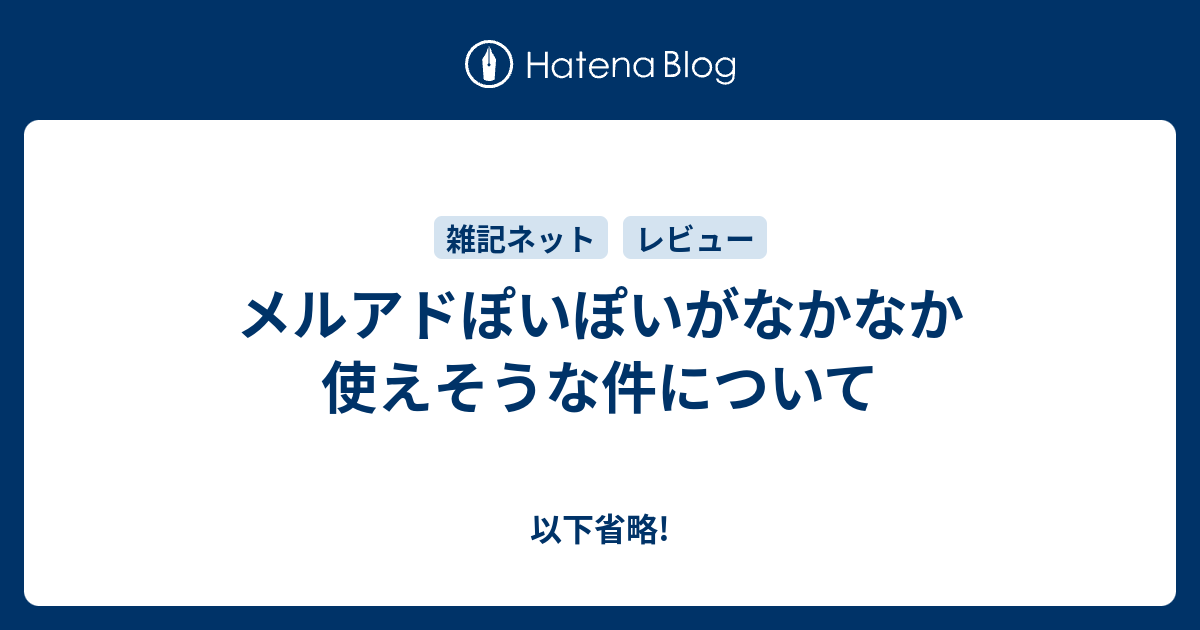 Hatena Blog

雑記ネット

レビュー

メルアドぽいぽいがなかなか使えそうな件について

以下省略!